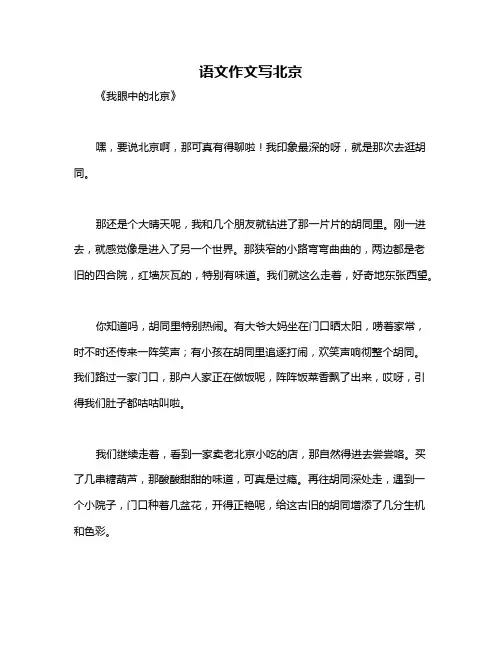 语文作文写北京

《我眼中的北京》

嘿，要说北京啊，那可真有得聊啦！我印象最深的呀，就是那次去逛胡同。

那还是个大晴天呢，我和几个朋友就钻进了那一片片的胡同里。刚一进去，就感觉像是进入了另一个世界。那狭窄的小路弯弯曲曲的，两边都是老旧的四合院，红墙灰瓦的，特别有味道。我们就这么走着，好奇地东张西望。

你知道吗，胡同里特别热闹。有大爷大妈坐在门口晒太阳，唠着家常，时不时还传来一阵笑声；有小孩在胡同里追逐打闹，欢笑声响彻整个胡同。我们路过一家门口，那户人家正在做饭呢，阵阵饭菜香飘了出来，哎呀，引得我们肚子都咕咕叫啦。

我们继续走着，看到一家卖老北京小吃的店，那自然得进去尝尝咯。买了几串糖葫芦，那酸酸甜甜的味道，可真是过瘾。再往胡同深处走，遇到一个小院子，门口种着几盆花，开得正艳呢，给这古旧的胡同增添了几分生机和色彩。